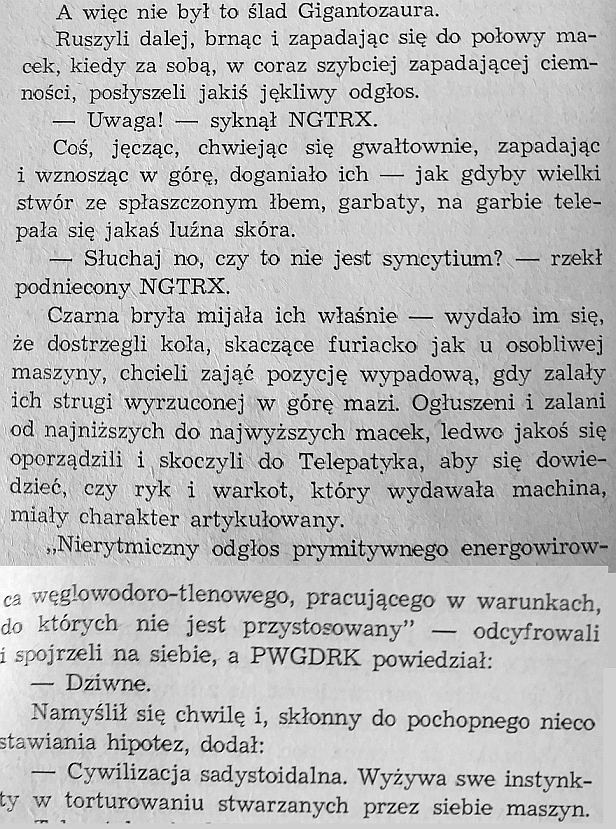 A więc nie był to ślad Gigantozaura.

Ruszyli dalej, brnąc i zapadając się do połowy macek, kiedy za sobą, w coraz szybciej zapadającej ciemności, posłyszeli jakiś jękliwy odgłos.

— Uwaga! — syknął NGTRX.

Coś, jęcząc, chwiejąc się gwałtownie, zapadając i wznosząc w górę, doganiało ich — jak gdyby wielki stwór ze spłaszczonym łbem, garbaty, na garbie telepała się jakaś luźna skóra.

— Słuchaj no, czy to nie jest syncytium? — rzekł podniecony NGTRX.

Czarna bryła mijała ich właśnie — wydało im się, że dostrzegli koła, skaczące furiacko jak u osobliwej maszyny, chcieli zająć pozycję wypadową, gdy zalały ich strugi wyrzuconej w górę mazi. Ogłuszeni i zalani od najniższych do najwyższych macek, ledwo jakoś się oporządzili i skoczyli do Telepatyka, aby się dowiedzieć, czy ryk i warkot, który wydawała machina, miały charakter artykułowany.

„Nierytmiczny odgłos prymitywnego energowirowca węglowodoro-tlenowego, pracującego w warunkach, do których nie jest przystosowany" — odcyfrowali i spojrzeli na siebie, a PWGDRK powiedział:

— Dziwne.

Namyślił się chwilę i, skłonny do pochopnego nieco stawiania hipotez, dodał:

— Cywilizacja sadystoidalna. Wyżywa swe instynkty w torturowaniu stwarzanych przez siebie maszyn.